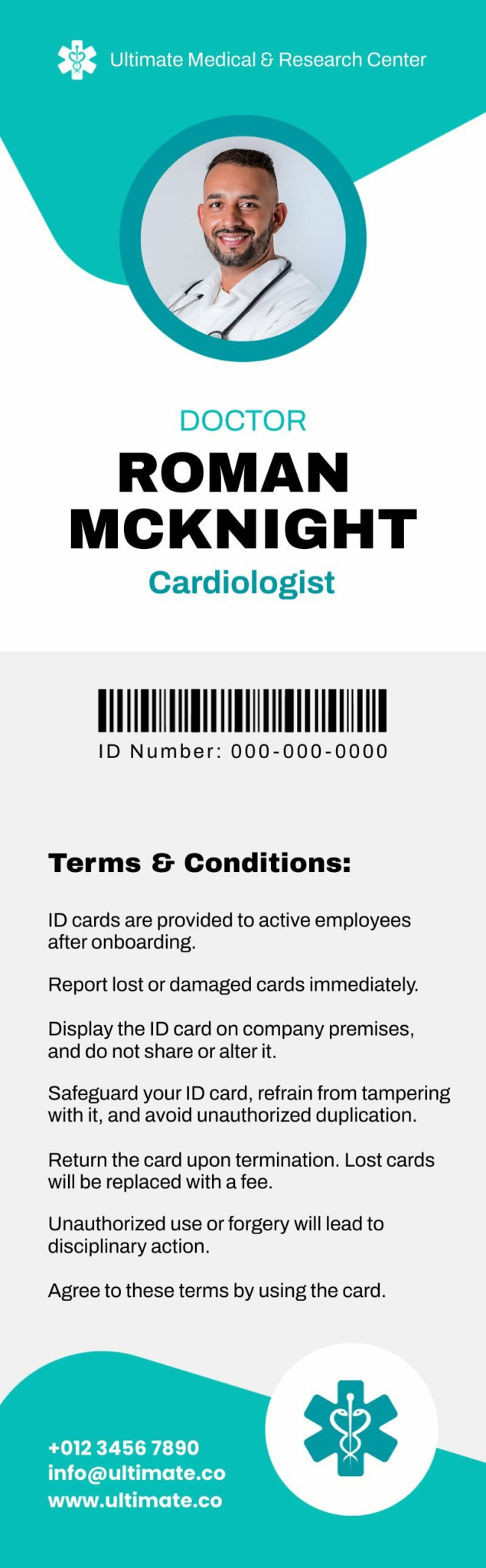 Ultimate Medical & Research Center

DOCTOR
ROMAN MCKNIGHT
Cardiologist

ID Number: 000-000-0000

Terms & Conditions:

ID cards are provided to active employees after onboarding.

Report lost or damaged cards immediately.

Display the ID card on company premises, and do not share or alter it.

Safeguard your ID card, refrain from tampering with it, and avoid unauthorized duplication.

Return the card upon termination. Lost cards will be replaced with a fee.

Unauthorized use or forgery will lead to disciplinary action.

Agree to these terms by using the card.

+012 3456 7890
info@ultimate.co
www.ultimate.co